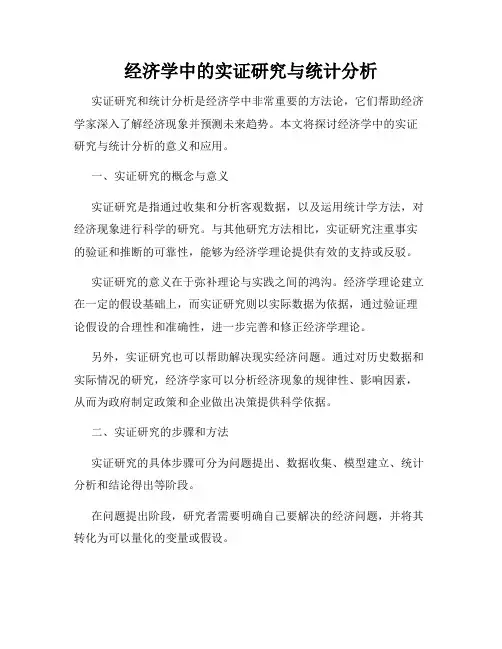 经济学中的实证研究与统计分析

实证研究和统计分析是经济学中非常重要的方法论，它们帮助经济学家深入了解经济现象并预测未来趋势。本文将探讨经济学中的实证研究与统计分析的意义和应用。

一、实证研究的概念与意义

实证研究是指通过收集和分析客观数据，以及运用统计学方法，对经济现象进行科学的研究。与其他研究方法相比，实证研究注重事实的验证和推断的可靠性，能够为经济学理论提供有效的支持或反驳。

实证研究的意义在于弥补理论与实践之间的鸿沟。经济学理论建立在一定的假设基础上，而实证研究则以实际数据为依据，通过验证理论假设的合理性和准确性，进一步完善和修正经济学理论。

另外，实证研究也可以帮助解决现实经济问题。通过对历史数据和实际情况的研究，经济学家可以分析经济现象的规律性、影响因素，从而为政府制定政策和企业做出决策提供科学依据。

二、实证研究的步骤和方法

实证研究的具体步骤可分为问题提出、数据收集、模型建立、统计分析和结论得出等阶段。

在问题提出阶段，研究者需要明确自己要解决的经济问题，并将其转化为可以量化的变量或假设。